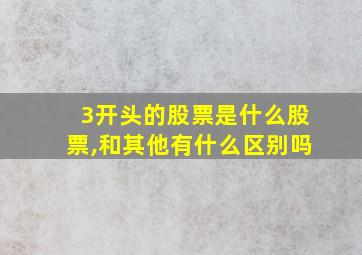 3开头的股票是什么股票,和其他有什么区别吗